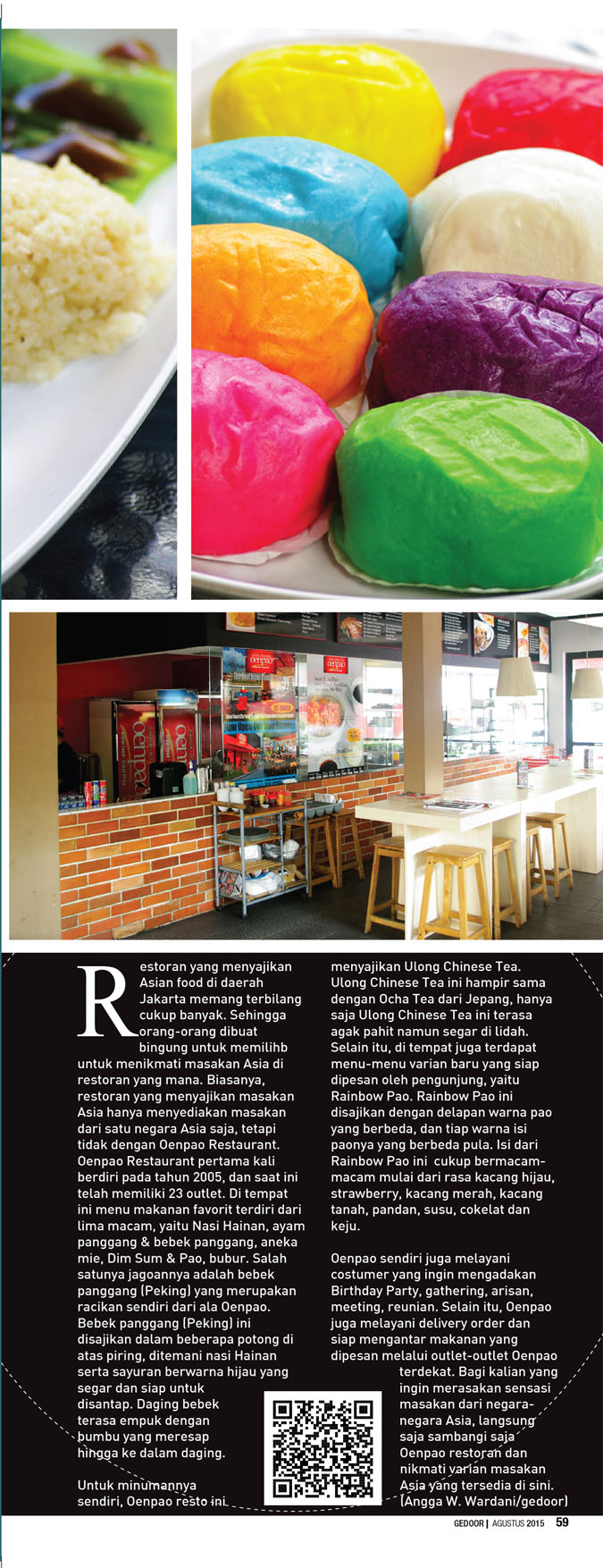 Restoran yang menyajikan Asian food di daerah Jakarta memang terbilang cukup banyak. Sehingga orang-orang dibuat bingung untuk memilihb untuk menikmati masakan Asia di restoran yang mana. Biasanya, restoran yang menyajikan masakan Asia hanya menyediakan masakan dari satu negara Asia saja, tetapi tidak dengan Oenpao Restaurant. Oenpao Restaurant pertama kali berdiri pada tahun 2005, dan saat ini telah memiliki 23 outlet. Di tempat ini menu makanan favorit terdiri dari lima macam, yaitu Nasi Hainan, ayam panggang & bebek panggang, aneka mie, Dim Sum & Pao, bubur. Salah satunya jagoannya adalah bebek panggang (Peking) yang merupakan racikan sendiri dari ala Oenpao. Bebek panggang (Peking) ini disajikan dalam beberapa potong di atas piring, ditemani nasi Hainan serta sayuran berwarna hijau yang segar dan siap untuk disantap. Daging bebek terasa empuk dengan bumbu yang meresap hingga ke dalam daging.

Untuk minumannya sendiri, Oenpao resto ini menyajikan Ulong Chinese Tea. Ulong Chinese Tea ini hampir sama dengan Ocha Tea dari Jepang, hanya saja Ulong Chinese Tea ini terasa agak pahit namun segar di lidah. Selain itu, di tempat juga terdapat menu-menu varian baru yang siap dipesan oleh pengunjung, yaitu Rainbow Pao. Rainbow Pao ini disajikan dengan delapan warna pao yang berbeda, dan tiap warna isi paonya yang berbeda pula. Isi dari Rainbow Pao ini cukup bermacam-macam mulai dari rasa kacang hijau, strawberry, kacang merah, kacang tanah, pandan, susu, cokelat dan keju.

Oenpao sendiri juga melayani costumer yang ingin mengadakan Birthday Party, gathering, arisan, meeting, reunian. Selain itu, Oenpao juga melayani delivery order dan siap mengantar makanan yang dipesan melalui outlet-outlet Oenpao terdekat. Bagi kalian yang ingin merasakan sensasi masakan dari negara-negara Asia, langsung saja sambangi saja Oenpao restoran dan nikmati varian masakan Asia yang tersedia di sini. (Angga W. Wardani/gedoor)

GEDOOR | AGUSTUS 2015 59